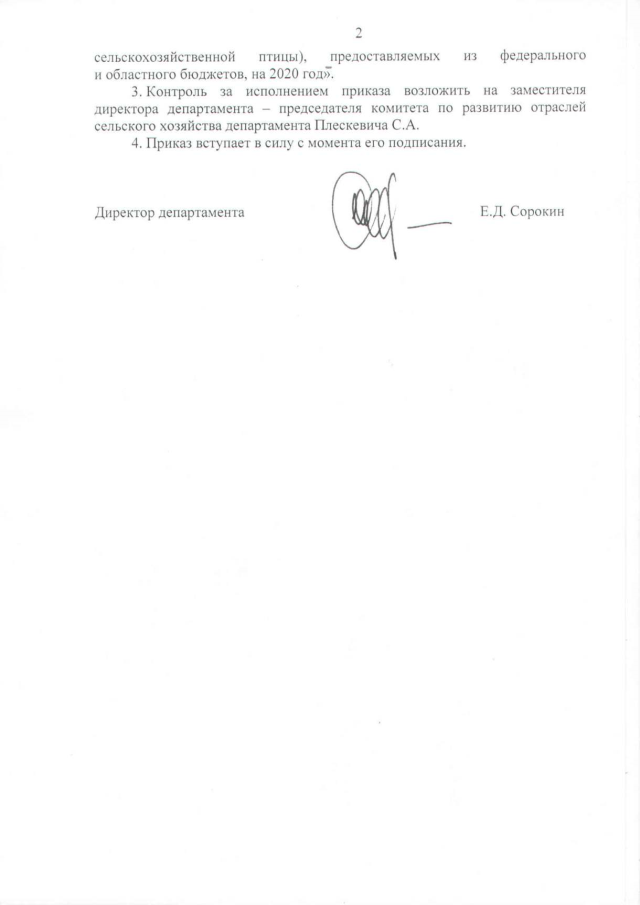 2

сельскохозяйственной птицы), предоставляемых из федерального и областного бюджетов, на 2020 год».

3. Контроль за исполнением приказа возложить на заместителя директора департамента – председателя комитета по развитию отраслей сельского хозяйства департамента Плескевича С.А.

4. Приказ вступает в силу с момента его подписания.

Директор департамента Е.Д. Сорокин